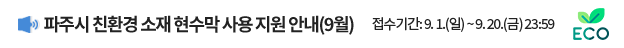 파주시 친환경 소재 현수막 사용 지원 안내(9월) 접수기간: 9. 1.(일) ~ 9. 20.(금) 23:59

ECO